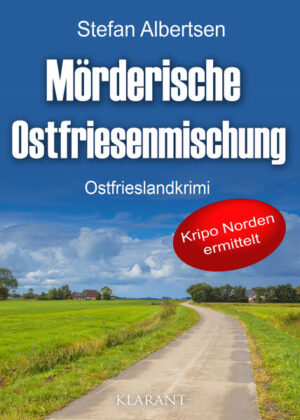 Stefan Albertsen

Mörderische Ostfriesenmischung

Ostfrieslandkrimi

Kripo Norden ermittelt

KLARANT